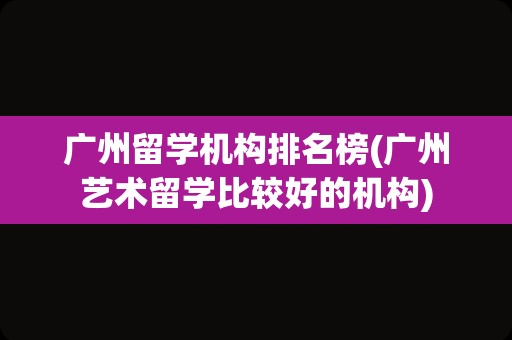 广州留学机构排名榜(广州艺术留学比较好的机构)